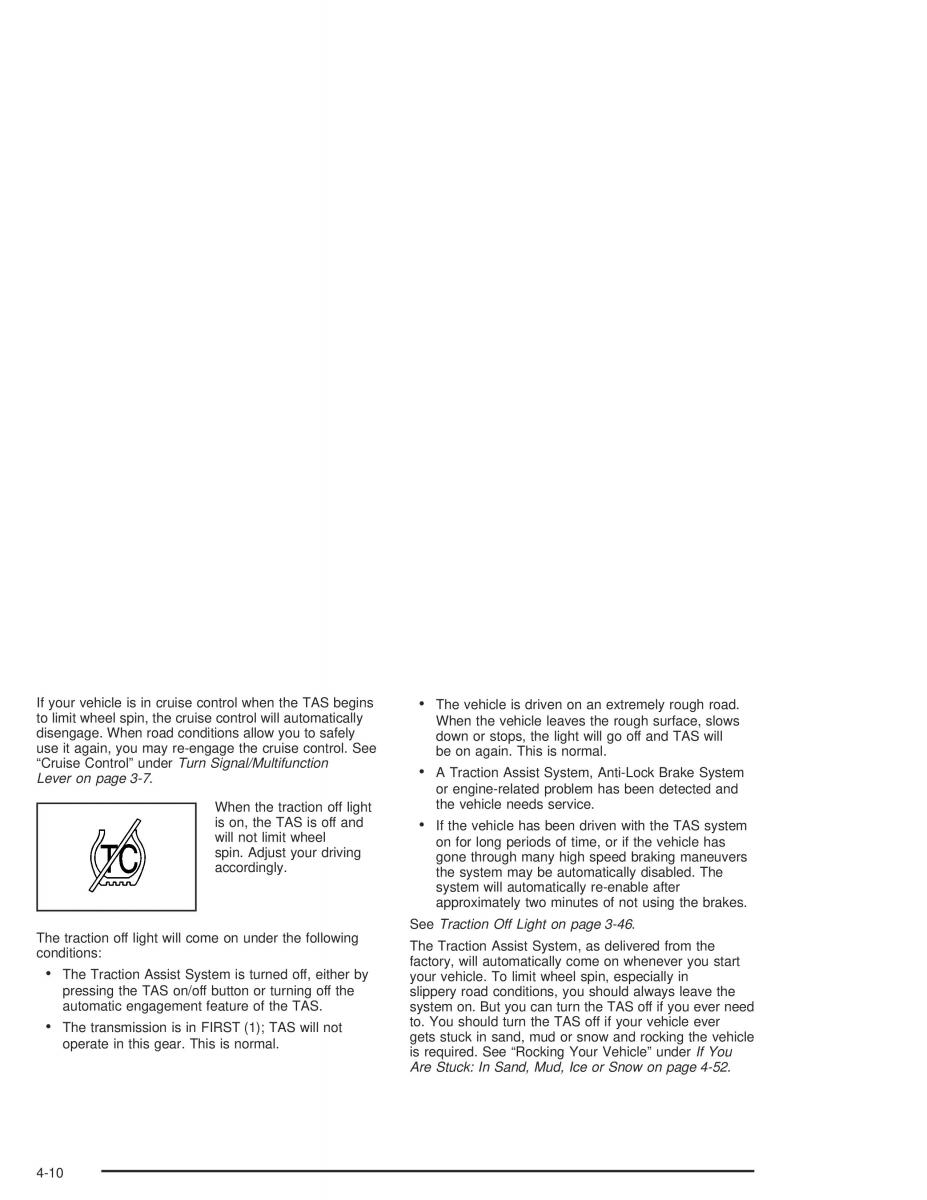 If your vehicle is in cruise control when the TAS begins to limit wheel spin, the cruise control will automatically disengage. When road conditions allow you to safely use it again, you may re-engage the cruise control. See "Cruise Control" under Turn Signal/Multifunction Lever on page 3-7.

TC

When the traction off light is on, the TAS is off and will not limit wheel spin. Adjust your driving accordingly.

The traction off light will come on under the following conditions:

• The Traction Assist System is turned off, either by pressing the TAS on/off button or turning off the automatic engagement feature of the TAS.

• The transmission is in FIRST (1); TAS will not operate in this gear. This is normal.

• The vehicle is driven on an extremely rough road. When the vehicle leaves the rough surface, slows down or stops, the light will go off and TAS will be on again. This is normal.

• A Traction Assist System, Anti-Lock Brake System or engine-related problem has been detected and the vehicle needs service.

• If the vehicle has been driven with the TAS system on for long periods of time, or if the vehicle has gone through many high speed braking maneuvers the system may be automatically disabled. The system will automatically re-enable after approximately two minutes of not using the brakes.

See Traction Off Light on page 3-46.

The Traction Assist System, as delivered from the factory, will automatically come on whenever you start your vehicle. To limit wheel spin, especially in slippery road conditions, you should always leave the system on. But you can turn the TAS off if you ever need to. You should turn the TAS off if your vehicle ever gets stuck in sand, mud or snow and rocking the vehicle is required. See "Rocking Your Vehicle" under If You Are Stuck: In Sand, Mud, Ice or Snow on page 4-52.

4-10